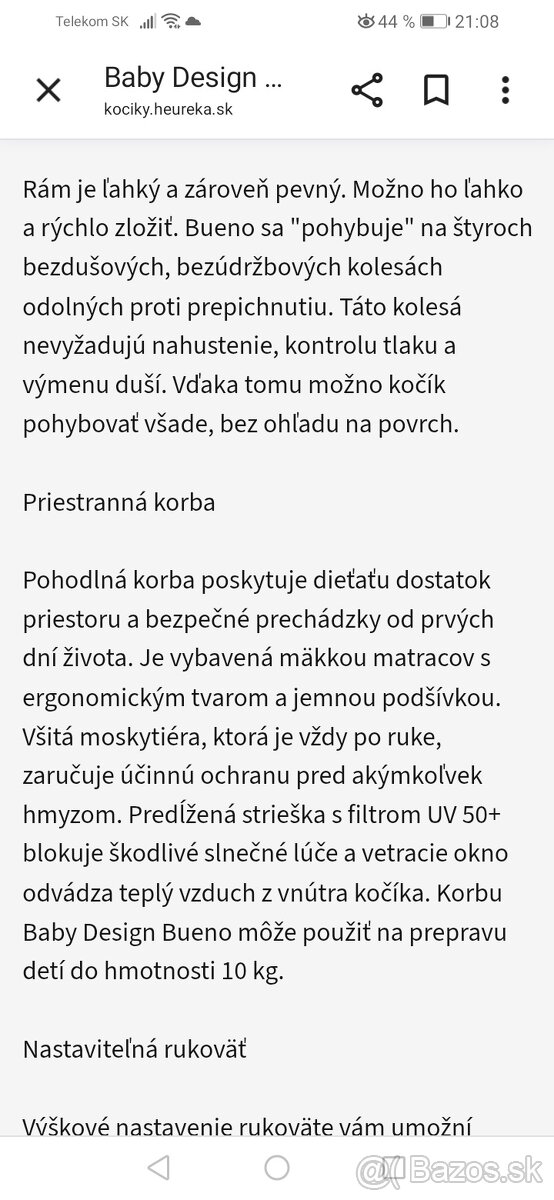 Telekom SK 44 % 21:08

Baby Design ...
kociky.heureka.sk

Rám je ľahký a zároveň pevný. Možno ho ľahko a rýchlo zložiť. Bueno sa "pohybuje" na štyroch bezdušových, bezúdržbových kolesách odolných proti prepichnutiu. Táto kolesá nevyžadujú nahustenie, kontrolu tlaku a výmenu duší. Vďaka tomu možno kočík pohybovať všade, bez ohľadu na povrch.

Priestranná korba

Pohodlná korba poskytuje dieťaťu dostatok priestoru a bezpečné prechádzky od prvých dní života. Je vybavená mäkkou matracov s ergonomickým tvarom a jemnou podšívkou. Všitá moskytiéra, ktorá je vždy po ruke, zaručuje účinnú ochranu pred akýmkoľvek hmyzom. Predĺžená strieška s filtrom UV 50+ blokuje škodlivé slnečné lúče a vetracie okno odvádza teplý vzduch z vnútra kočíka. Korbu Baby Design Bueno môže použiť na prepravu detí do hmotnosti 10 kg.

Nastaviteľná rukoväť

Výškové nastavenie rukoväte vám umožní

@Bazos.sk